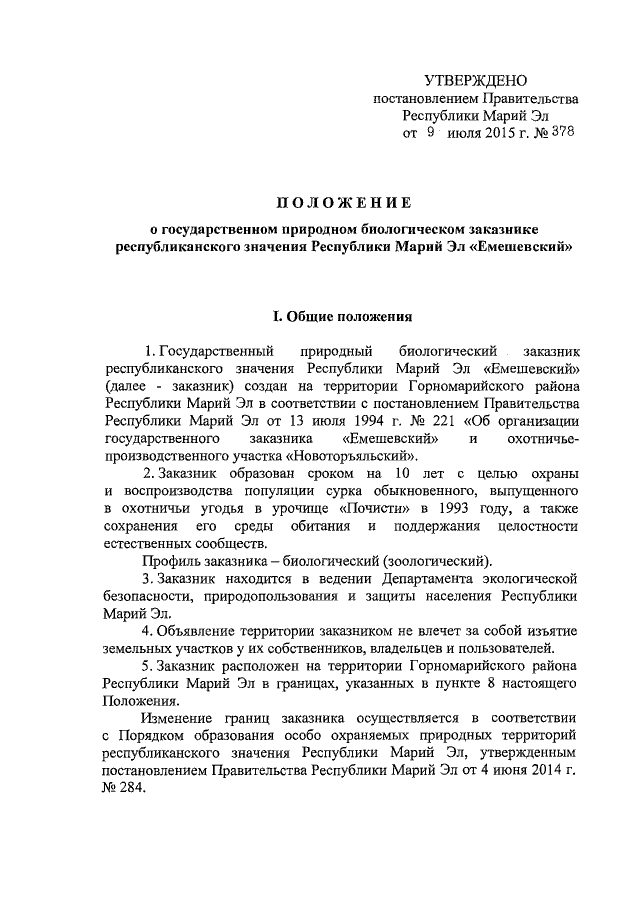 УТВЕРЖДЕНО
постановлением Правительства
Республики Марий Эл
от 9 июля 2015 г. № 378

ПОЛОЖЕНИЕ

о государственном природном биологическом заказнике республиканского значения Республики Марий Эл «Емешевский»

I. Общие положения

1. Государственный природный биологический заказник республиканского значения Республики Марий Эл «Емешевский» (далее - заказник) создан на территории Горномарийского района Республики Марий Эл в соответствии с постановлением Правительства Республики Марий Эл от 13 июля 1994 г. № 221 «Об организации государственного заказника «Емешевский» и охотничье-производственного участка «Новоторъяльский».

2. Заказник образован сроком на 10 лет с целью охраны и воспроизводства популяции сурка обыкновенного, выпущенного в охотничьи угодья в урочище «Почисти» в 1993 году, а также сохранения его среды обитания и поддержания целостности естественных сообществ.

Профиль заказника – биологический (зоологический).

3. Заказник находится в ведении Департамента экологической безопасности, природопользования и защиты населения Республики Марий Эл.

4. Объявление территории заказником не влечет за собой изъятие земельных участков у их собственников, владельцев и пользователей.

5. Заказник расположен на территории Горномарийского района Республики Марий Эл в границах, указанных в пункте 8 настоящего Положения.

Изменение границ заказника осуществляется в соответствии с Порядком образования особо охраняемых природных территорий республиканского значения Республики Марий Эл, утвержденным постановлением Правительства Республики Марий Эл от 4 июня 2014 г. № 284.